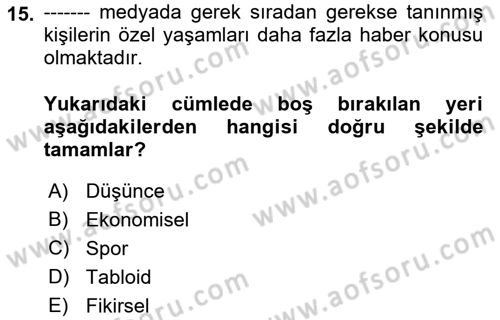 15. ------- medyada gerek sıradan gerekse tanınmış kişilerin özel yaşamları daha fazla haber konusu olmaktadır.

Yukarıdaki cümlede boş bırakılan yeri aşağıdakilerden hangisi doğru şekilde tamamlar?

A) Düşünce
B) Ekonomisel
C) Spor
D) Tabloid
E) Fikirsel

www.aofsoru.com